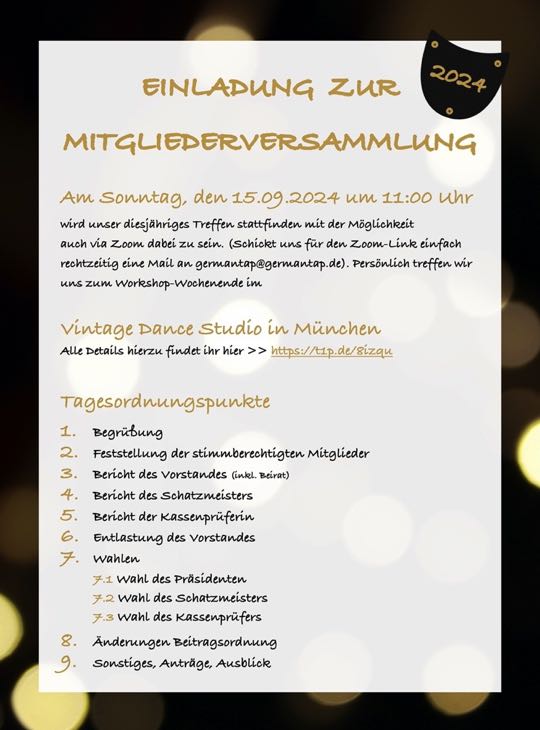 2024

EINLADUNG ZUR MITGLIEDERVERSAMMLUNG

Am Sonntag, den 15.09.2024 um 11:00 Uhr

wird unser diesjähriges Treffen stattfinden mit der Möglichkeit auch via Zoom dabei zu sein. (Schickt uns für den Zoom-Link einfach rechtzeitig eine Mail an germantap@germantap.de). Persönlich treffen wir uns zum Workshop-Wochenende im

Vintage Dance Studio in München
Alle Details hierzu findet ihr hier >> https://t1p.de/8izqu

Tagesordnungspunkte

1. Begrüßung
2. Feststellung der stimmberechtigten Mitglieder
3. Bericht des Vorstandes (inkl. Beirat)
4. Bericht des Schatzmeisters
5. Bericht der Kassenprüferin
6. Entlastung des Vorstandes
7. Wahlen
7.1 Wahl des Präsidenten
7.2 Wahl des Schatzmeisters
7.3 Wahl des Kassenprüfers
8. Änderungen Beitragsordnung
9. Sonstiges, Anträge, Ausblick